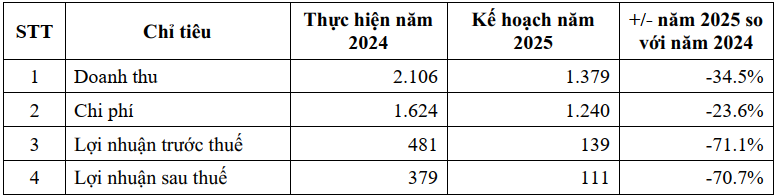 | STT | Chỉ tiêu | Thực hiện năm 2024 | Kế hoạch năm 2025 | +/- năm 2025 so với năm 2024 |
|---|---|---|---|---|
| 1 | Doanh thu | 2.106 | 1.379 | -34.5% |
| 2 | Chi phí | 1.624 | 1.240 | -23.6% |
| 3 | Lợi nhuận trước thuế | 481 | 139 | -71.1% |
| 4 | Lợi nhuận sau thuế | 379 | 111 | -70.7% |